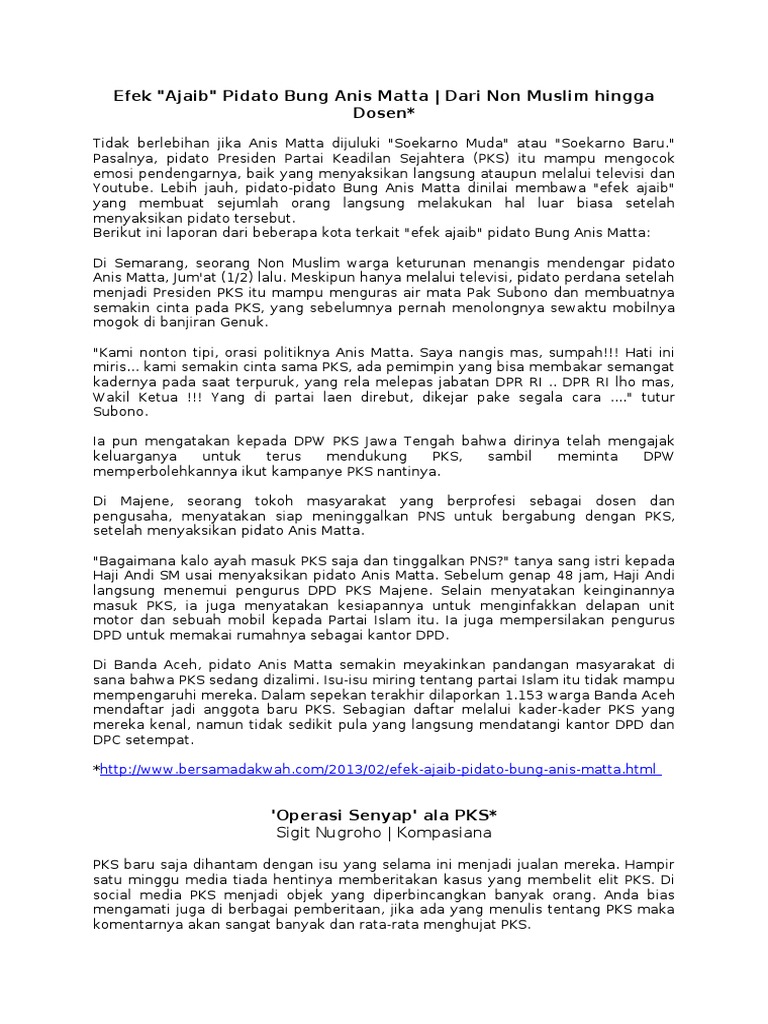 Efek "Ajaib" Pidato Bung Anis Matta | Dari Non Muslim hingga Dosen*

Tidak berlebihan jika Anis Matta dijuluki "Soekarno Muda" atau "Soekarno Baru." Pasalnya, pidato Presiden Partai Keadilan Sejahtera (PKS) itu mampu mengocok emosi pendengarnya, baik yang menyaksikan langsung ataupun melalui televisi dan Youtube. Lebih jauh, pidato-pidato Bung Anis Matta dinilai membawa "efek ajaib" yang membuat sejumlah orang langsung melakukan hal luar biasa setelah menyaksikan pidato tersebut.
Berikut ini laporan dari beberapa kota terkait "efek ajaib" pidato Bung Anis Matta:

Di Semarang, seorang Non Muslim warga keturunan menangis mendengar pidato Anis Matta, Jum'at (1/2) lalu. Meskipun hanya melalui televisi, pidato perdana setelah menjadi Presiden PKS itu mampu menguras air mata Pak Subono dan membuatnya semakin cinta pada PKS, yang sebelumnya pernah menolongnya sewaktu mobilnya mogok di banjiran Genuk.

"Kami nonton tipi, orasi politiknya Anis Matta. Saya nangis mas, sumpah!!! Hati ini miris... kami semakin cinta sama PKS, ada pemimpin yang bisa membakar semangat kadernya pada saat terpuruk, yang rela melepas jabatan DPR RI .. DPR RI lho mas, Wakil Ketua !!! Yang di partai laen direbut, dikejar pake segala cara ...." tutur Subono.

Ia pun mengatakan kepada DPW PKS Jawa Tengah bahwa dirinya telah mengajak keluarganya untuk terus mendukung PKS, sambil meminta DPW memperbolehkannya ikut kampanye PKS nantinya.

Di Majene, seorang tokoh masyarakat yang berprofesi sebagai dosen dan pengusaha, menyatakan siap meninggalkan PNS untuk bergabung dengan PKS, setelah menyaksikan pidato Anis Matta.

"Bagaimana kalo ayah masuk PKS saja dan tinggalkan PNS?" tanya sang istri kepada Haji Andi SM usai menyaksikan pidato Anis Matta. Sebelum genap 48 jam, Haji Andi langsung menemui pengurus DPD PKS Majene. Selain menyatakan keinginannya masuk PKS, ia juga menyatakan kesiapannya untuk menginfakkan delapan unit motor dan sebuah mobil kepada Partai Islam itu. Ia juga mempersilakan pengurus DPD untuk memakai rumahnya sebagai kantor DPD.

Di Banda Aceh, pidato Anis Matta semakin meyakinkan pandangan masyarakat di sana bahwa PKS sedang dizalimi. Isu-isu miring tentang partai Islam itu tidak mampu mempengaruhi mereka. Dalam sepekan terakhir dilaporkan 1.153 warga Banda Aceh mendaftar jadi anggota baru PKS. Sebagian daftar melalui kader-kader PKS yang mereka kenal, namun tidak sedikit pula yang langsung mendatangi kantor DPD dan DPC setempat.

*http://www.bersamadakwah.com/2013/02/efek-ajaib-pidato-bung-anis-matta.html

'Operasi Senyap' ala PKS*
Sigit Nugroho | Kompasiana

PKS baru saja dihantam dengan isu yang selama ini menjadi jualan mereka. Hampir satu minggu media tiada hentinya memberitakan kasus yang membelit elit PKS. Di social media PKS menjadi objek yang diperbincangkan banyak orang. Anda bias mengamati juga di berbagai pemberitaan, jika ada yang menulis tentang PKS maka komentarnya akan sangat banyak dan rata-rata menghujat PKS.